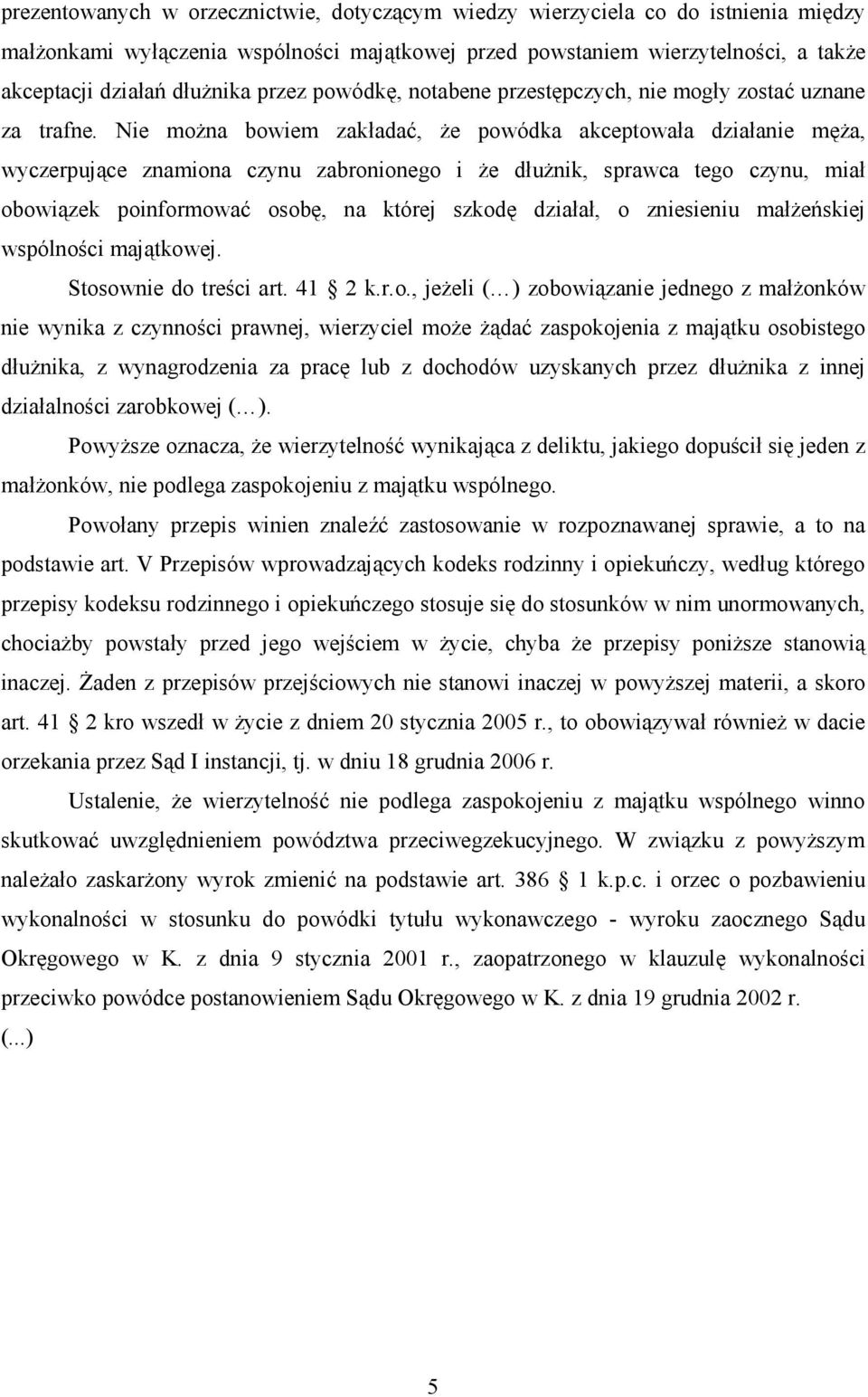 prezentowanych w orzecznictwie, dotyczącym wiedzy wierzyciela co do istnienia między małżonkami wyłączenia wspólności majątkowej przed powstaniem wierzytelności, a także akceptacji działań dłużnika przez powódkę, notabene przestępczych, nie mogły zostać uznane za trafne. Nie można bowiem zakładać, że powódka akceptowała działanie męża, wyczerpujące znamiona czynu zabronionego i że dłużnik, sprawca tego czynu, miał obowiązek poinformować osobę, na której szkodę działał, o zniesieniu małżeńskiej wspólności majątkowej.

Stosownie do treści art. 41 2 k.r.o., jeżeli (...) zobowiązanie jednego z małżonków nie wynika z czynności prawnej, wierzyciel może żądać zaspokojenia z majątku osobistego dłużnika, z wynagrodzenia za pracę lub z dochodów uzyskanych przez dłużnika z innej działalności zarobkowej (...).

Powyższe oznacza, że wierzytelność wynikająca z deliktu, jakiego dopuścił się jeden z małżonków, nie podlega zaspokojeniu z majątku wspólnego.

Powołany przepis winien znaleźć zastosowanie w rozpoznawanej sprawie, a to na podstawie art. V Przepisów wprowadzających kodeks rodzinny i opiekuńczy, według którego przepisy kodeksu rodzinnego i opiekuńczego stosuje się do stosunków w nim unormowanych, chociażby powstały przed jego wejściem w życie, chyba że przepisy poniższe stanowią inaczej. Żaden z przepisów przejściowych nie stanowi inaczej w powyższej materii, a skoro art. 41 2 kro wszedł w życie z dniem 20 stycznia 2005 r., to obowiązywał również w dacie orzekania przez Sąd I instancji, tj. w dniu 18 grudnia 2006 r.

Ustalenie, że wierzytelność nie podlega zaspokojeniu z majątku wspólnego winno skutkować uwzględnieniem powództwa przeciwegzekucyjnego. W związku z powyższym należało zaskarżony wyrok zmienić na podstawie art. 386 1 k.p.c. i orzec o pozbawieniu wykonalności w stosunku do powódki tytułu wykonawczego - wyroku zaocznego Sądu Okręgowego w K. z dnia 9 stycznia 2001 r., zaopatrzonego w klauzulę wykonalności przeciwko powódce postanowieniem Sądu Okręgowego w K. z dnia 19 grudnia 2002 r. (...)

5